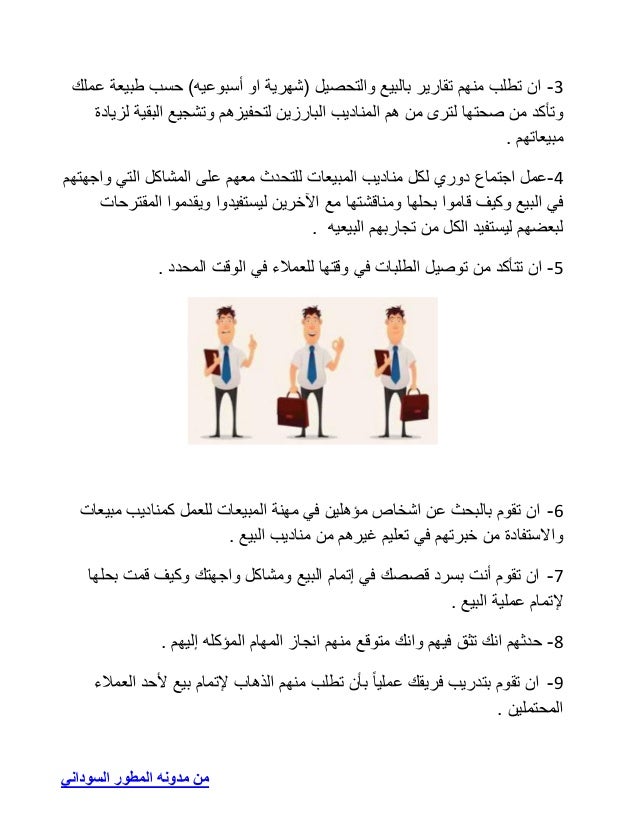 3- ان تطلب منهم تقارير بالبيع والتحصيل (شهرية او أسبوعيه) حسب طبيعة عملك وتأكد من صحتها لترى من هم المناديب البارزين لتحفيزهم وتشجيع البقية لزيادة مبيعاتهم .

4-عمل اجتماع دوري لكل مناديب المبيعات للتحدث معهم على المشاكل التي واجهتهم في البيع وكيف قاموا بحلها ومناقشتها مع الآخرين ليستفيدوا ويقدموا المقترحات لبعضهم ليستفيد الكل من تجاربهم البيعيه .

5- ان تتأكد من توصيل الطلبات في وقتها للعملاء في الوقت المحدد .

6- ان تقوم بالبحث عن اشخاص مؤهلين في مهنة المبيعات للعمل كمناديب مبيعات والاستفادة من خبرتهم في تعليم غيرهم من مناديب البيع .

7- ان تقوم أنت بسرد قصصك في إتمام البيع ومشاكل واجهتك وكيف قمت بحلها لإتمام عملية البيع .

8- حدثهم انك تثق فيهم وانك متوقع منهم انجاز المهام المؤكله إليهم .

9- ان تقوم بتدريب فريقك عملياً بأن تطلب منهم الذهاب لإتمام بيع لأحد العملاء المحتملين .

من مدونه المطور السوداني